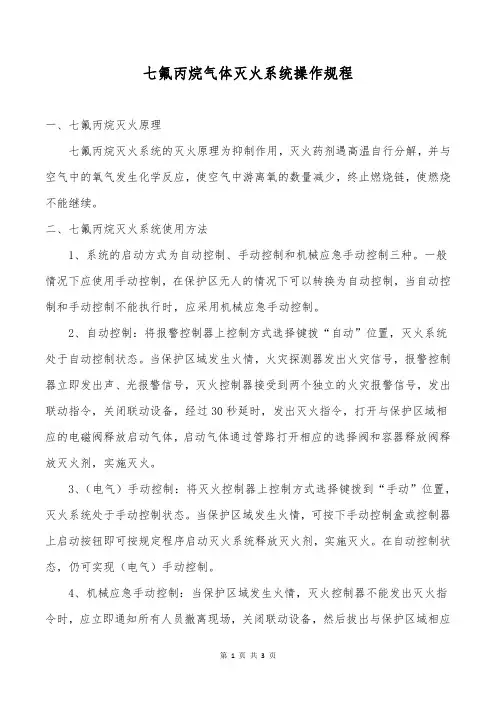 七氟丙烷气体灭火系统操作规程

一、七氟丙烷灭火原理

七氟丙烷灭火系统的灭火原理为抑制作用，灭火药剂遇高温自行分解，并与空气中的氧气发生化学反应，使空气中游离氧的数量减少，终止燃烧链，使燃烧不能继续。

二、七氟丙烷灭火系统使用方法

1、系统的启动方式为自动控制、手动控制和机械应急手动控制三种。一般情况下应使用手动控制，在保护区无人的情况下可以转换为自动控制，当自动控制和手动控制不能执行时，应采用机械应急手动控制。

2、自动控制：将报警控制器上控制方式选择键拨“自动”位置，灭火系统处于自动控制状态。当保护区域发生火情，火灾探测器发出火灾信号，报警控制器立即发出声、光报警信号，灭火控制器接受到两个独立的火灾报警信号，发出联动指令，关闭联动设备，经过30秒延时，发出灭火指令，打开与保护区域相应的电磁阀释放启动气体，启动气体通过管路打开相应的选择阀和容器释放阀释放灭火剂，实施灭火。

3、（电气）手动控制：将灭火控制器上控制方式选择键拨到“手动”位置，灭火系统处于手动控制状态。当保护区域发生火情，可按下手动控制盒或控制器上启动按钮即可按规定程序启动灭火系统释放灭火剂，实施灭火。在自动控制状态，仍可实现（电气）手动控制。

4、机械应急手动控制：当保护区域发生火情，灭火控制器不能发出灭火指令时，应立即通知所有人员撤离现场，关闭联动设备，然后拔出与保护区域相应

第 1 页 共 3 页